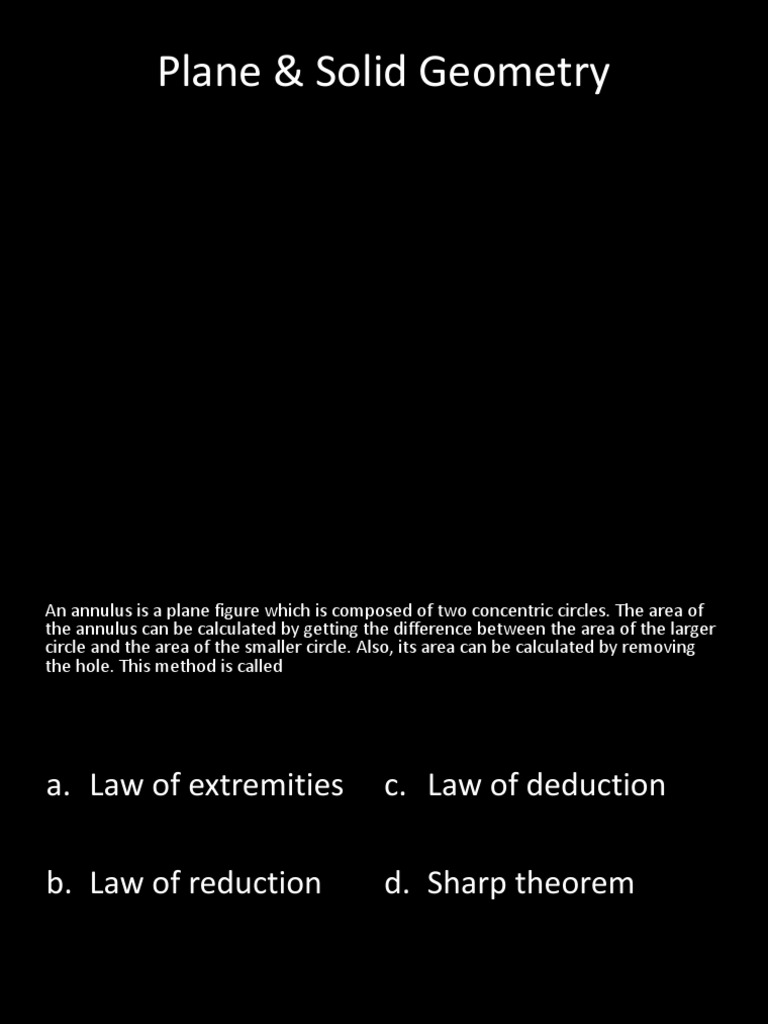 Plane & Solid Geometry

An annulus is a plane figure which is composed of two concentric circles. The area of the annulus can be calculated by getting the difference between the area of the larger circle and the area of the smaller circle. Also, its area can be calculated by removing the hole. This method is called

a. Law of extremities

b. Law of reduction

c. Law of deduction

d. Sharp theorem